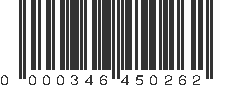 0 000346 450262